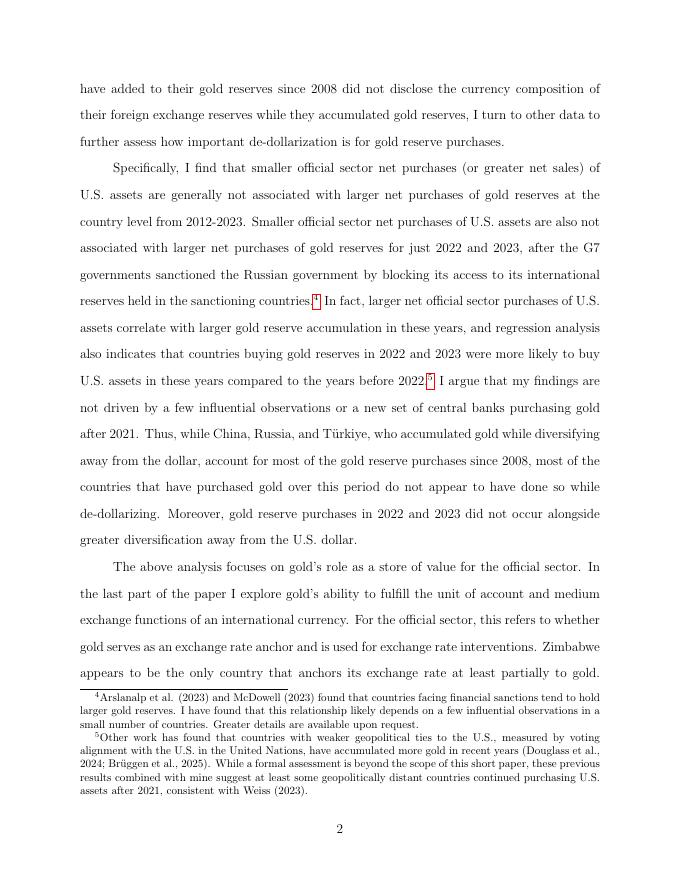 have added to their gold reserves since 2008 did not disclose the currency composition of their foreign exchange reserves while they accumulated gold reserves, I turn to other data to further assess how important de-dollarization is for gold reserve purchases.

Specifically, I find that smaller official sector net purchases (or greater net sales) of U.S. assets are generally not associated with larger net purchases of gold reserves at the country level from 2012-2023. Smaller official sector net purchases of U.S. assets are also not associated with larger net purchases of gold reserves for just 2022 and 2023, after the G7 governments sanctioned the Russian government by blocking its access to its international reserves held in the sanctioning countries.$^4$ In fact, larger net official sector purchases of U.S. assets correlate with larger gold reserve accumulation in these years, and regression analysis also indicates that countries buying gold reserves in 2022 and 2023 were more likely to buy U.S. assets in these years compared to the years before 2022.$^5$ I argue that my findings are not driven by a few influential observations or a new set of central banks purchasing gold after 2021. Thus, while China, Russia, and Türkiye, who accumulated gold while diversifying away from the dollar, account for most of the gold reserve purchases since 2008, most of the countries that have purchased gold over this period do not appear to have done so while de-dollarizing. Moreover, gold reserve purchases in 2022 and 2023 did not occur alongside greater diversification away from the U.S. dollar.

The above analysis focuses on gold's role as a store of value for the official sector. In the last part of the paper I explore gold's ability to fulfill the unit of account and medium exchange functions of an international currency. For the official sector, this refers to whether gold serves as an exchange rate anchor and is used for exchange rate interventions. Zimbabwe appears to be the only country that anchors its exchange rate at least partially to gold.

$^4$Arslanalp et al. (2023) and McDowell (2023) found that countries facing financial sanctions tend to hold larger gold reserves. I have found that this relationship likely depends on a few influential observations in a small number of countries. Greater details are available upon request.

$^5$Other work has found that countries with weaker geopolitical ties to the U.S., measured by voting alignment with the U.S. in the United Nations, have accumulated more gold in recent years (Douglass et al., 2024; Brüggen et al., 2025). While a formal assessment is beyond the scope of this short paper, these previous results combined with mine suggest at least some geopolitically distant countries continued purchasing U.S. assets after 2021, consistent with Weiss (2023).

2